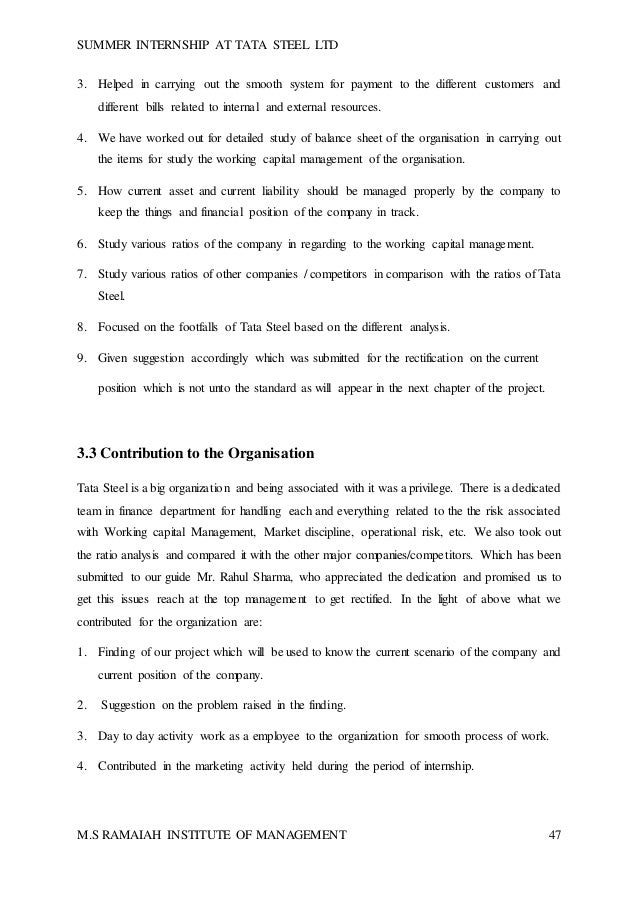 SUMMER INTERNSHIP AT TATA STEEL LTD

3. Helped in carrying out the smooth system for payment to the different customers and different bills related to internal and external resources.

4. We have worked out for detailed study of balance sheet of the organisation in carrying out the items for study the working capital management of the organisation.

5. How current asset and current liability should be managed properly by the company to keep the things and financial position of the company in track.

6. Study various ratios of the company in regarding to the working capital management.

7. Study various ratios of other companies / competitors in comparison with the ratios of Tata Steel.

8. Focused on the footfalls of Tata Steel based on the different analysis.

9. Given suggestion accordingly which was submitted for the rectification on the current position which is not unto the standard as will appear in the next chapter of the project.

3.3 Contribution to the Organisation

Tata Steel is a big organization and being associated with it was a privilege. There is a dedicated team in finance department for handling each and everything related to the the risk associated with Working capital Management, Market discipline, operational risk, etc. We also took out the ratio analysis and compared it with the other major companies/competitors. Which has been submitted to our guide Mr. Rahul Sharma, who appreciated the dedication and promised us to get this issues reach at the top management to get rectified. In the light of above what we contributed for the organization are:

1. Finding of our project which will be used to know the current scenario of the company and current position of the company.

2. Suggestion on the problem raised in the finding.

3. Day to day activity work as a employee to the organization for smooth process of work.

4. Contributed in the marketing activity held during the period of internship.

M.S RAMAIAH INSTITUTE OF MANAGEMENT 47